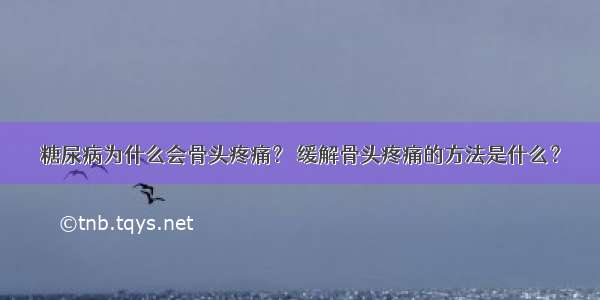 糖尿病为什么会骨头疼痛？ 缓解骨头疼痛的方法是什么？

©tnb.tqys.net